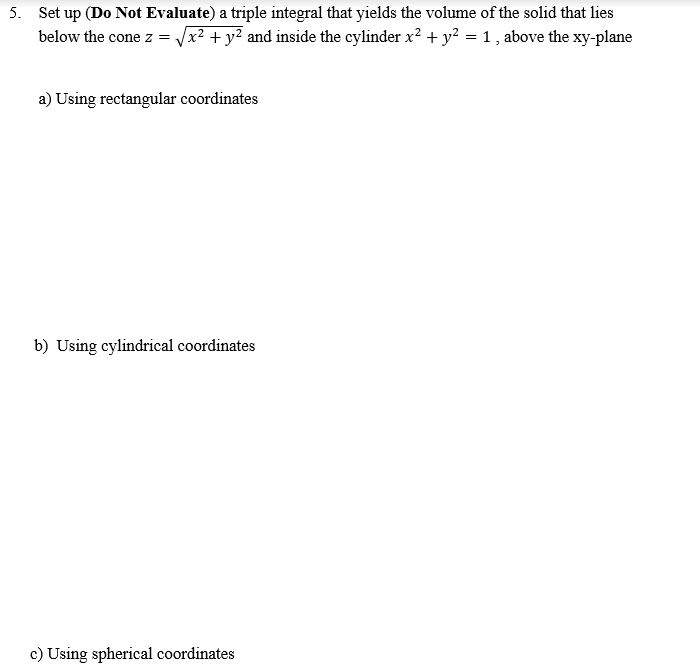 5. Set up (Do Not Evaluate) a triple integral that yields the volume of the solid that lies below the cone $z = \sqrt{x^2 + y^2}$ and inside the cylinder $x^2 + y^2 = 1$ , above the xy-plane

a) Using rectangular coordinates

b) Using cylindrical coordinates

c) Using spherical coordinates